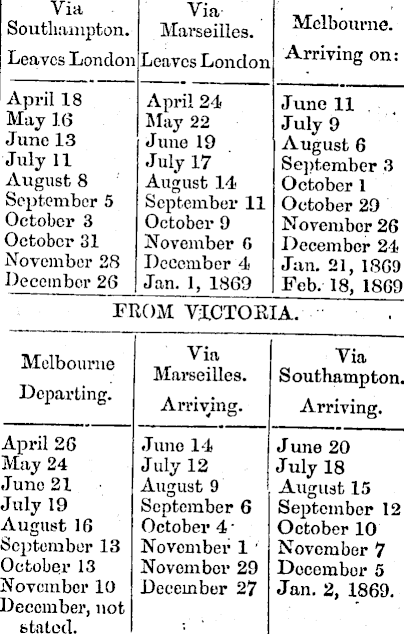 | Via Southampton. Leaves London | Via Marseilles. Leaves London | Melbourne. Arriving on: |
|---|---|---|
| April 18 | April 24 | June 11 |
| May 16 | May 22 | July 9 |
| June 13 | June 19 | August 6 |
| July 11 | July 17 | September 3 |
| August 8 | August 14 | October 1 |
| September 5 | September 11 | October 29 |
| October 3 | October 9 | November 26 |
| October 31 | November 6 | December 24 |
| November 28 | December 4 | Jan. 21, 1869 |
| December 26 | Jan. 1, 1869 | Feb. 18, 1869 |

FROM VICTORIA.

| Melbourne Departing. | Via Marseilles. Arriving. | Via Southampton. Arriving. |
|---|---|---|
| April 26 | June 14 | June 20 |
| May 24 | July 12 | July 18 |
| June 21 | August 9 | August 15 |
| July 19 | September 6 | September 12 |
| August 16 | October 4 | October 10 |
| September 13 | November 1 | November 7 |
| October 13 | November 29 | December 5 |
| November 10 | December 27 | Jan. 2, 1869. |
| December, not stated. | | |